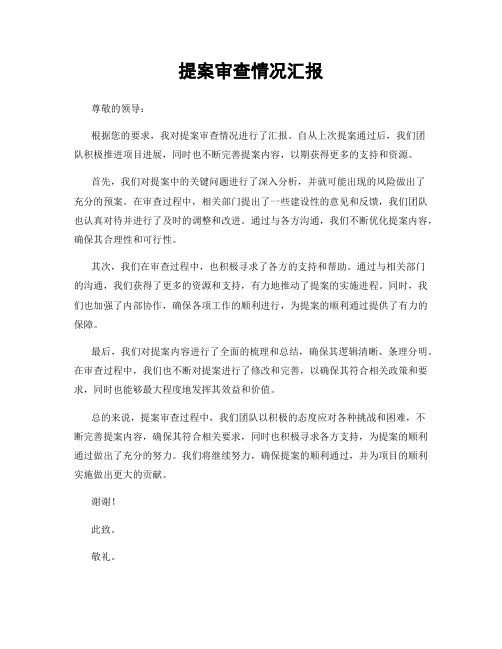 提案审查情况汇报

尊敬的领导：

根据您的要求，我对提案审查情况进行了汇报。自从上次提案通过后，我们团队积极推进项目进展，同时也不断完善提案内容，以期获得更多的支持和资源。

首先，我们对提案中的关键问题进行了深入分析，并就可能出现的风险做出了充分的预案。在审查过程中，相关部门提出了一些建设性的意见和反馈，我们团队也认真对待并进行了及时的调整和改进。通过与各方沟通，我们不断优化提案内容，确保其合理性和可行性。

其次，我们在审查过程中，也积极寻求了各方的支持和帮助。通过与相关部门的沟通，我们获得了更多的资源和支持，有力地推动了提案的实施进程。同时，我们也加强了内部协作，确保各项工作的顺利进行，为提案的顺利通过提供了有力的保障。

最后，我们对提案内容进行了全面的梳理和总结，确保其逻辑清晰、条理分明。在审查过程中，我们也不断对提案进行了修改和完善，以确保其符合相关政策和要求，同时也能够最大程度地发挥其效益和价值。

总的来说，提案审查过程中，我们团队以积极的态度应对各种挑战和困难，不断完善提案内容，确保其符合相关要求，同时也积极寻求各方支持，为提案的顺利通过做出了充分的努力。我们将继续努力，确保提案的顺利通过，并为项目的顺利实施做出更大的贡献。

谢谢！

此致。

敬礼。